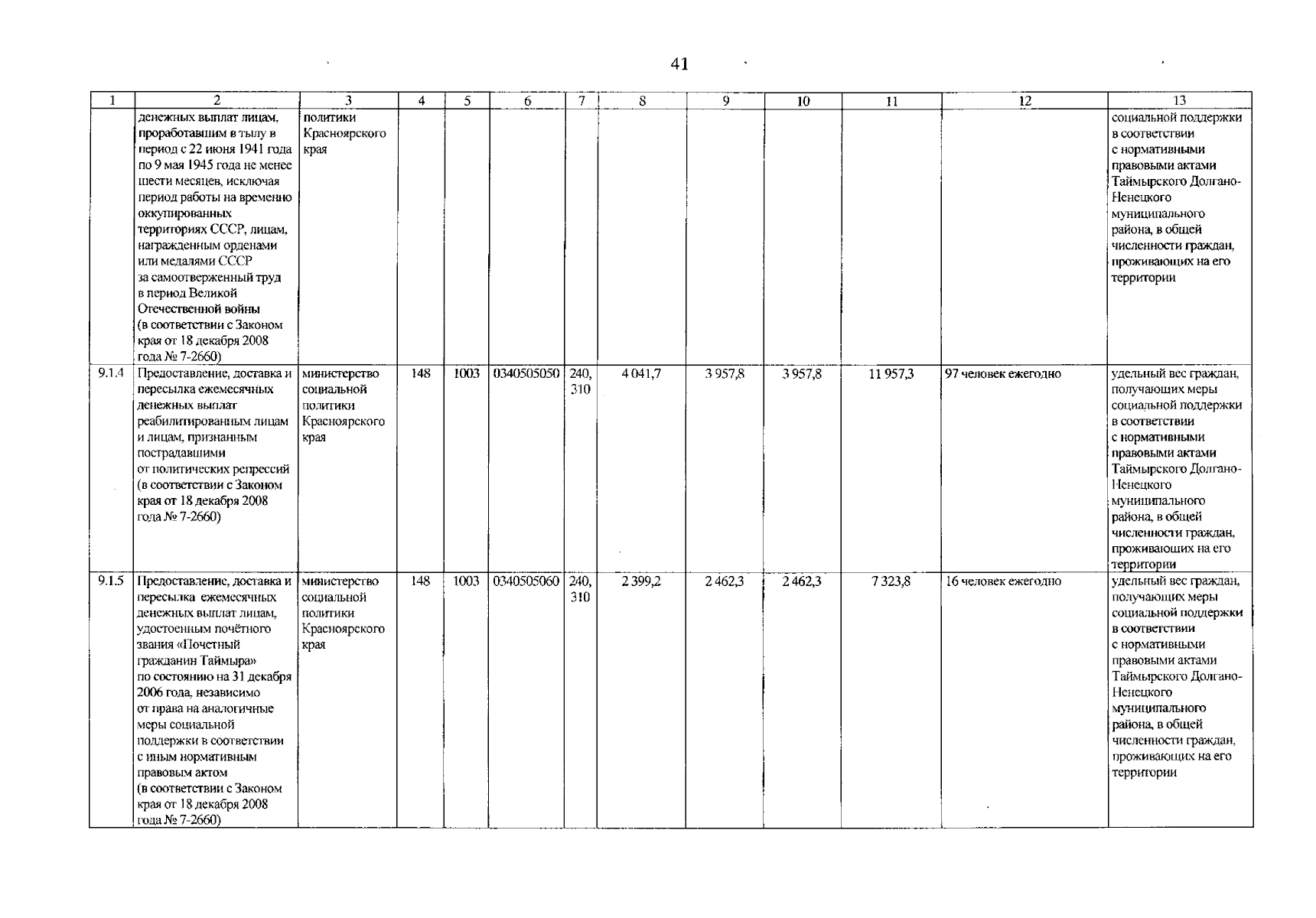 41

| 1 | 2 | 3 | 4 | 5 | 6 | 7 | 8 | 9 | 10 | 11 | 12 | 13 |
|---|---|---|---|---|---|---|---|---|---|---|---|---|
|  | денежных выплат лицам, проработавшим в тылу в период с 22 июня 1941 года по 9 мая 1945 года не менее шести месяцев, исключая период работы на временно оккупированных территориях СССР, лицам, награжденным орденами или медалями СССР за самоотверженный труд в период Великой Отечественной войны (в соответствии с Законом края от 18 декабря 2008 года № 7-2660) | политики Красноярского края |  |  |  |  |  |  |  |  |  | социальной поддержки в соответствии с нормативными правовыми актами Таймырского Долгано-Ненецкого муниципального района, в общей численности граждан, проживающих на его территории |
| 9.1.4 | Предоставление, доставка и пересылка ежемесячных денежных выплат реабилитированным лицам и лицам, признанным пострадавшими от политических репрессий (в соответствии с Законом края от 18 декабря 2008 года № 7-2660) | министерство социальной политики Красноярского края | 148 | 1003 | 0340505050 | 240, 310 | 4 041,7 | 3 957,8 | 3 957,8 | 11 957,3 | 97 человек ежегодно | удельный вес граждан, получающих меры социальной поддержки в соответствии с нормативными правовыми актами Таймырского Долгано-Ненецкого муниципального района, в общей численности граждан, проживающих на его территории |
| 9.1.5 | Предоставление, доставка и пересылка ежемесячных денежных выплат лицам, удостоенным почётного звания «Почетный гражданин Таймыра» по состоянию на 31 декабря 2006 года, независимо от права на аналогичные меры социальной поддержки в соответствии с иным нормативным правовым актом (в соответствии с Законом края от 18 декабря 2008 года № 7-2660) | министерство социальной политики Красноярского края | 148 | 1003 | 0340505060 | 240, 310 | 2 399,2 | 2 462,3 | 2 462,3 | 7 323,8 | 16 человек ежегодно | удельный вес граждан, получающих меры социальной поддержки в соответствии с нормативными правовыми актами Таймырского Долгано-Ненецкого муниципального района, в общей численности граждан, проживающих на его территории |